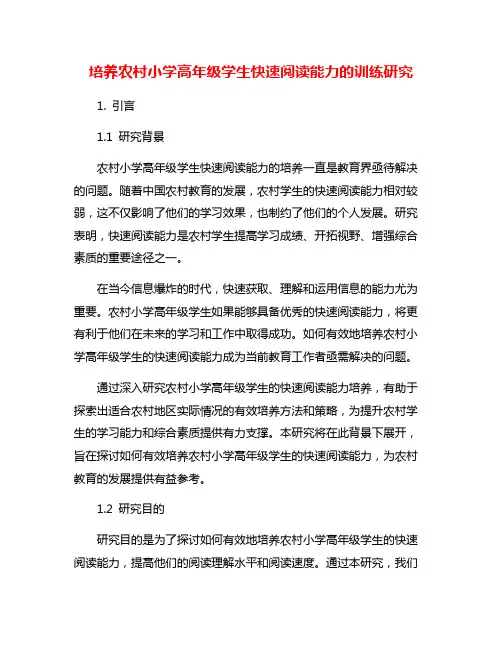 培养农村小学高年级学生快速阅读能力的训练研究

1. 引言

1.1 研究背景

农村小学高年级学生快速阅读能力的培养一直是教育界亟待解决的问题。随着中国农村教育的发展，农村学生的快速阅读能力相对较弱，这不仅影响了他们的学习效果，也制约了他们的个人发展。研究表明，快速阅读能力是农村学生提高学习成绩、开拓视野、增强综合素质的重要途径之一。

在当今信息爆炸的时代，快速获取、理解和运用信息的能力尤为重要。农村小学高年级学生如果能够具备优秀的快速阅读能力，将更有利于他们在未来的学习和工作中取得成功。如何有效地培养农村小学高年级学生的快速阅读能力成为当前教育工作者亟需解决的问题。

通过深入研究农村小学高年级学生的快速阅读能力培养，有助于探索出适合农村地区实际情况的有效培养方法和策略，为提升农村学生的学习能力和综合素质提供有力支撑。本研究将在此背景下展开，旨在探讨如何有效培养农村小学高年级学生的快速阅读能力，为农村教育的发展提供有益参考。

1.2 研究目的

研究目的是为了探讨如何有效地培养农村小学高年级学生的快速阅读能力，提高他们的阅读理解水平和阅读速度。通过本研究，我们